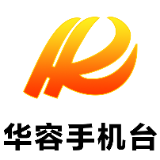 华容手机台